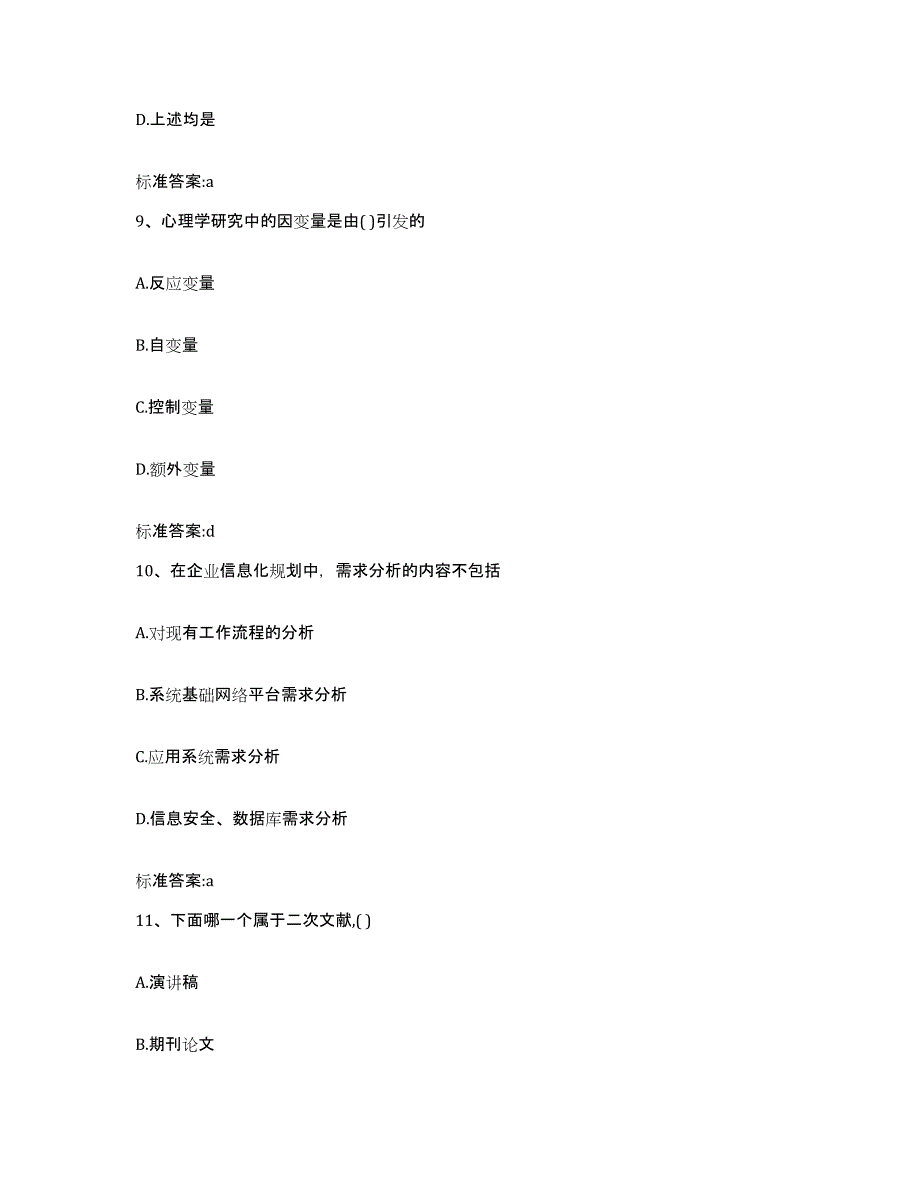 D.上述均是

标准答案:a

9、心理学研究中的因变量是由( )引发的

A.反应变量

B.自变量

C.控制变量

D.额外变量

标准答案:d

10、在企业信息化规划中，需求分析的内容不包括

A.对现有工作流程的分析

B.系统基础网络平台需求分析

C.应用系统需求分析

D.信息安全、数据库需求分析

标准答案:a

11、下面哪一个属于二次文献,( )

A.演讲稿

B.期刊论文